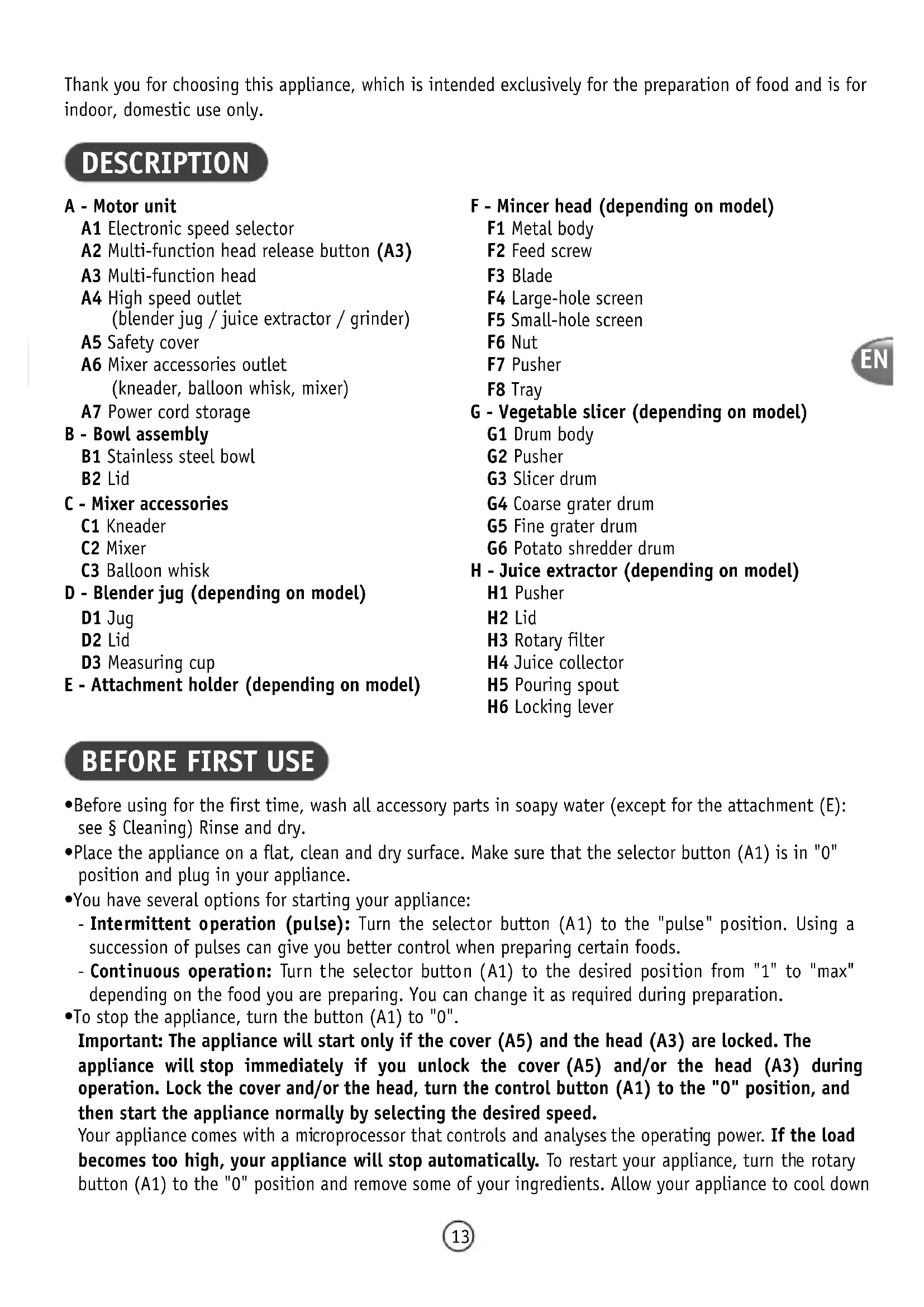 Thank you for choosing this appliance, which is intended exclusively for the preparation of food and is for indoor, domestic use only.

DESCRIPTION

A - Motor unit
A1 Electronic speed selector
A2 Multi-function head release button (A3)
A3 Multi-function head
A4 High speed outlet (blender jug / juice extractor / grinder)
A5 Safety cover
A6 Mixer accessories outlet (kneader, balloon whisk, mixer)
A7 Power cord storage
B - Bowl assembly
B1 Stainless steel bowl
B2 Lid
C - Mixer accessories
C1 Kneader
C2 Mixer
C3 Balloon whisk
D - Blender jug (depending on model)
D1 Jug
D2 Lid
D3 Measuring cup
E - Attachment holder (depending on model)

F - Mincer head (depending on model)
F1 Metal body
F2 Feed screw
F3 Blade
F4 Large-hole screen
F5 Small-hole screen
F6 Nut
F7 Pusher
F8 Tray
G - Vegetable slicer (depending on model)
G1 Drum body
G2 Pusher
G3 Slicer drum
G4 Coarse grater drum
G5 Fine grater drum
G6 Potato shredder drum
H - Juice extractor (depending on model)
H1 Pusher
H2 Lid
H3 Rotary filter
H4 Juice collector
H5 Pouring spout
H6 Locking lever

EN

BEFORE FIRST USE

•Before using for the first time, wash all accessory parts in soapy water (except for the attachment (E): see § Cleaning) Rinse and dry.
•Place the appliance on a flat, clean and dry surface. Make sure that the selector button (A1) is in "0" position and plug in your appliance.
•You have several options for starting your appliance:
- Intermittent operation (pulse): Turn the selector button (A1) to the "pulse" position. Using a succession of pulses can give you better control when preparing certain foods.
- Continuous operation: Turn the selector button (A1) to the desired position from "1" to "max" depending on the food you are preparing. You can change it as required during preparation.
•To stop the appliance, turn the button (A1) to "0".
Important: The appliance will start only if the cover (A5) and the head (A3) are locked. The appliance will stop immediately if you unlock the cover (A5) and/or the head (A3) during operation. Lock the cover and/or the head, turn the control button (A1) to the "0" position, and then start the appliance normally by selecting the desired speed.
Your appliance comes with a microprocessor that controls and analyses the operating power. If the load becomes too high, your appliance will stop automatically. To restart your appliance, turn the rotary button (A1) to the "0" position and remove some of your ingredients. Allow your appliance to cool down

13